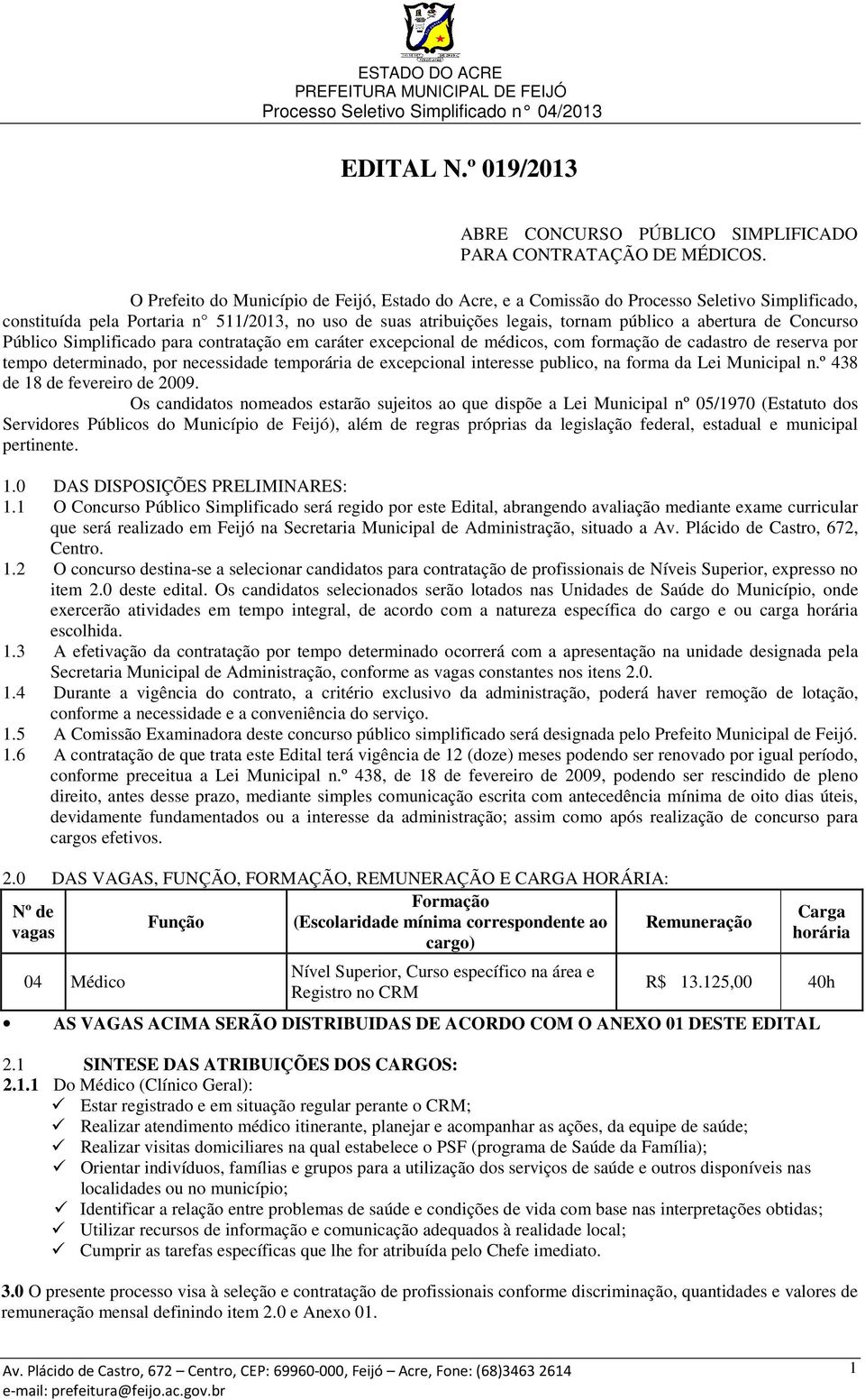 ESTADO DO ACRE
PREFEITURA MUNICIPAL DE FEIJÓ
Processo Seletivo Simplificado n° 04/2013

EDITAL N.º 019/2013

ABRE CONCURSO PÚBLICO SIMPLIFICADO PARA CONTRATAÇÃO DE MÉDICOS.

O Prefeito do Município de Feijó, Estado do Acre, e a Comissão do Processo Seletivo Simplificado, constituída pela Portaria n° 511/2013, no uso de suas atribuições legais, tornam público a abertura de Concurso Público Simplificado para contratação em caráter excepcional de médicos, com formação de cadastro de reserva por tempo determinado, por necessidade temporária de excepcional interesse publico, na forma da Lei Municipal n.º 438 de 18 de fevereiro de 2009.

Os candidatos nomeados estarão sujeitos ao que dispõe a Lei Municipal nº 05/1970 (Estatuto dos Servidores Públicos do Município de Feijó), além de regras próprias da legislação federal, estadual e municipal pertinente.

1.0 DAS DISPOSIÇÕES PRELIMINARES:
1.1 O Concurso Público Simplificado será regido por este Edital, abrangendo avaliação mediante exame curricular que será realizado em Feijó na Secretaria Municipal de Administração, situado a Av. Plácido de Castro, 672, Centro.
1.2 O concurso destina-se a selecionar candidatos para contratação de profissionais de Níveis Superior, expresso no item 2.0 deste edital. Os candidatos selecionados serão lotados nas Unidades de Saúde do Município, onde exercerão atividades em tempo integral, de acordo com a natureza específica do cargo e ou carga horária escolhida.
1.3 A efetivação da contratação por tempo determinado ocorrerá com a apresentação na unidade designada pela Secretaria Municipal de Administração, conforme as vagas constantes nos itens 2.0.
1.4 Durante a vigência do contrato, a critério exclusivo da administração, poderá haver remoção de lotação, conforme a necessidade e a conveniência do serviço.
1.5 A Comissão Examinadora deste concurso público simplificado será designada pelo Prefeito Municipal de Feijó.
1.6 A contratação de que trata este Edital terá vigência de 12 (doze) meses podendo ser renovado por igual período, conforme preceitua a Lei Municipal n.º 438, de 18 de fevereiro de 2009, podendo ser rescindido de pleno direito, antes desse prazo, mediante simples comunicação escrita com antecedência mínima de oito dias úteis, devidamente fundamentados ou a interesse da administração; assim como após realização de concurso para cargos efetivos.

2.0 DAS VAGAS, FUNÇÃO, FORMAÇÃO, REMUNERAÇÃO E CARGA HORÁRIA:

| Nº de vagas | Função | Formação (Escolaridade mínima correspondente ao cargo) | Remuneração | Carga horária |
|---|---|---|---|---|
| 04 | Médico | Nível Superior, Curso específico na área e Registro no CRM | R$ 13.125,00 | 40h |

• AS VAGAS ACIMA SERÃO DISTRIBUIDAS DE ACORDO COM O ANEXO 01 DESTE EDITAL

2.1 SINTESE DAS ATRIBUIÇÕES DOS CARGOS:
2.1.1 Do Médico (Clínico Geral):
✓ Estar registrado e em situação regular perante o CRM;
✓ Realizar atendimento médico itinerante, planejar e acompanhar as ações, da equipe de saúde;
✓ Realizar visitas domiciliares na qual estabelece o PSF (programa de Saúde da Família);
✓ Orientar indivíduos, famílias e grupos para a utilização dos serviços de saúde e outros disponíveis nas localidades ou no município;
✓ Identificar a relação entre problemas de saúde e condições de vida com base nas interpretações obtidas;
✓ Utilizar recursos de informação e comunicação adequados à realidade local;
✓ Cumprir as tarefas específicas que lhe for atribuída pelo Chefe imediato.

3.0 O presente processo visa à seleção e contratação de profissionais conforme discriminação, quantidades e valores de remuneração mensal definindo item 2.0 e Anexo 01.

Av. Plácido de Castro, 672 – Centro, CEP: 69960-000, Feijó – Acre, Fone: (68)3463 2614
e-mail: prefeitura@feijo.ac.gov.br
1